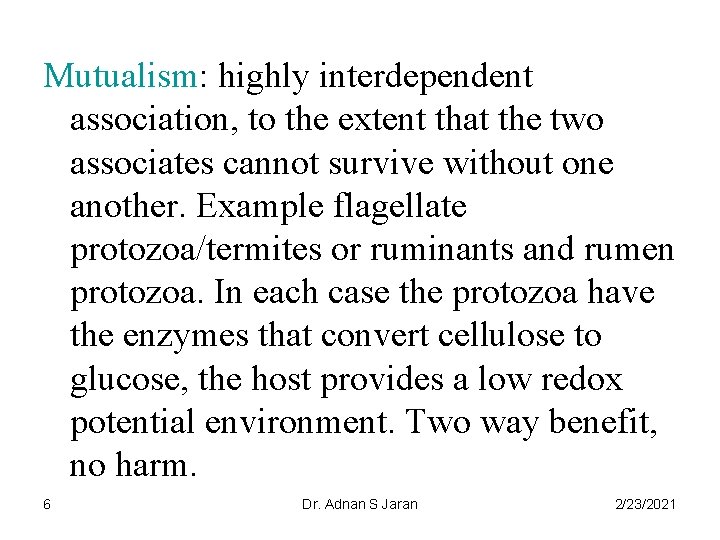 Mutualism: highly interdependent association, to the extent that the two associates cannot survive without one another. Example flagellate protozoa/termites or ruminants and rumen protozoa. In each case the protozoa have the enzymes that convert cellulose to glucose, the host provides a low redox potential environment. Two way benefit, no harm.

6 Dr. Adnan S Jaran 2/23/2021